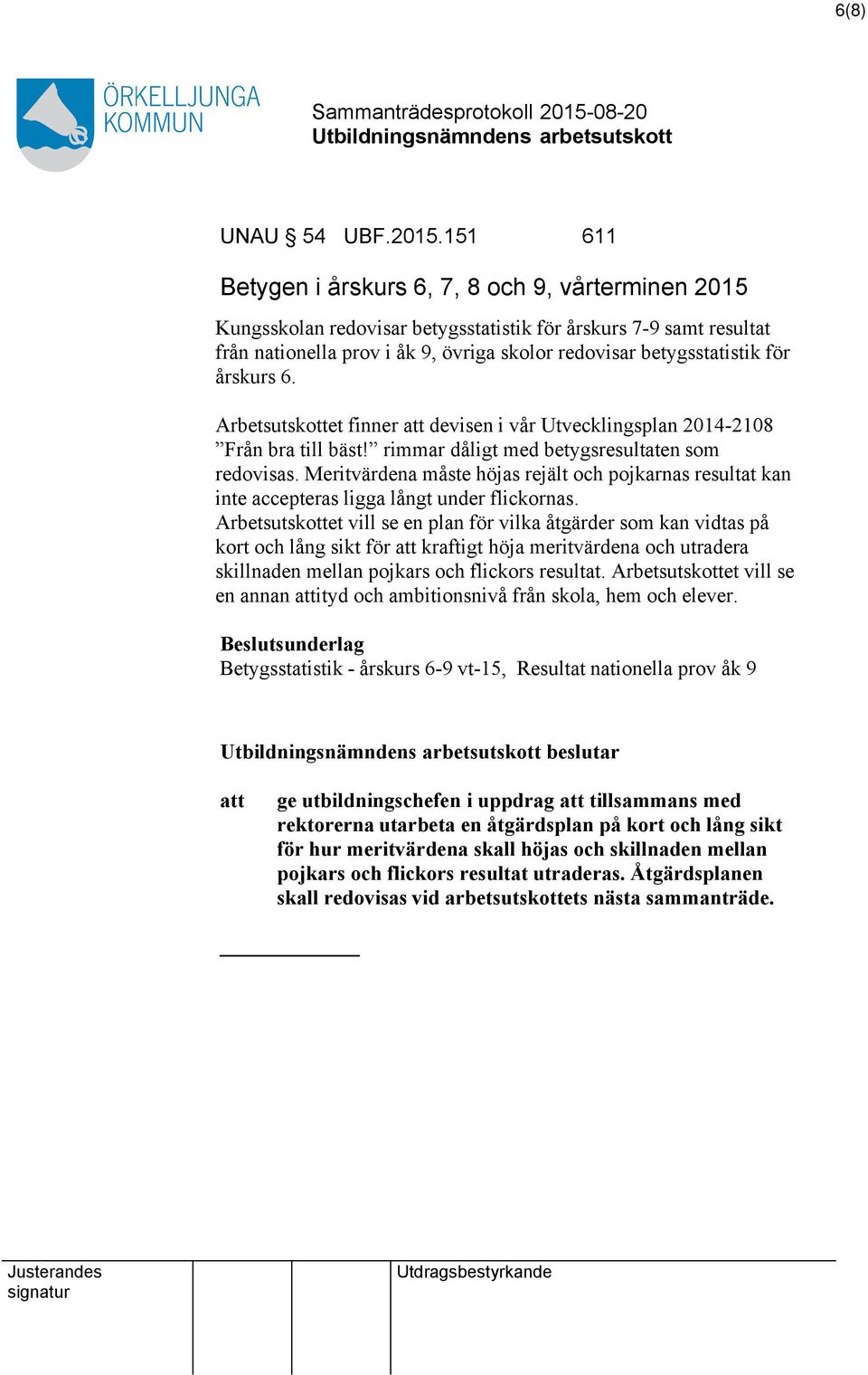 6(8)

ÖRKELLJUNGA KOMMUN

Sammanträdesprotokoll 2015-08-20
Utbildningsnämndens arbetsutskott

UNAU § 54 UBF.2015.151 611

Betygen i årskurs 6, 7, 8 och 9, vårterminen 2015

Kungsskolan redovisar betygsstatistik för årskurs 7-9 samt resultat från nationella prov i åk 9, övriga skolor redovisar betygsstatistik för årskurs 6.

Arbetsutskottet finner att devisen i vår Utvecklingsplan 2014-2108 ”Från bra till bäst!” rimmar dåligt med betygsresultaten som redovisas. Meritvärdena måste höjas rejält och pojkarnas resultat kan inte accepteras ligga långt under flickornas.
Arbetsutskottet vill se en plan för vilka åtgärder som kan vidtas på kort och lång sikt för att kraftigt höja meritvärdena och utradera skillnaden mellan pojkars och flickors resultat. Arbetsutskottet vill se en annan attityd och ambitionsnivå från skola, hem och elever.

Beslutsunderlag
Betygsstatistik - årskurs 6-9 vt-15, Resultat nationella prov åk 9

Utbildningsnämndens arbetsutskott beslutar

att ge utbildningschefen i uppdrag att tillsammans med rektorerna utarbeta en åtgärdsplan på kort och lång sikt för hur meritvärdena skall höjas och skillnaden mellan pojkars och flickors resultat utraderas. Åtgärdsplanen skall redovisas vid arbetsutskottets nästa sammanträde.

Justerandes signatur

Utdragsbestyrkande